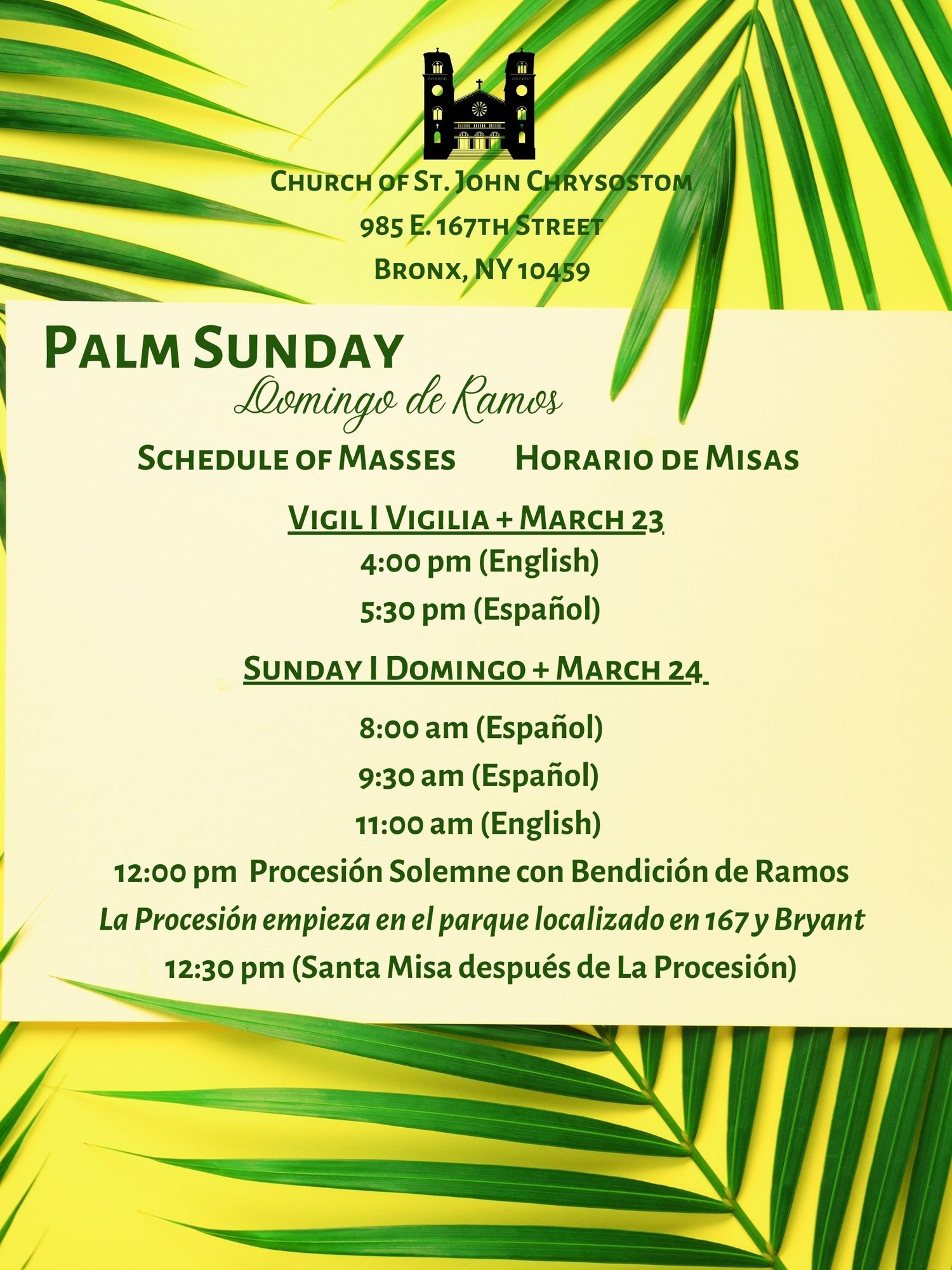 Church of St. John Chrysostom
985 E. 167th Street
Bronx, NY 10459

Palm Sunday
Domingo de Ramos

Schedule of Masses Horario de Misas

Vigil I Vigilia + March 23
4:00 pm (English)
5:30 pm (Español)

Sunday I Domingo + March 24
8:00 am (Español)
9:30 am (Español)
11:00 am (English)
12:00 pm Procesión Solemne con Bendición de Ramos
La Procesión empieza en el parque localizado en 167 y Bryant
12:30 pm (Santa Misa después de La Procesión)